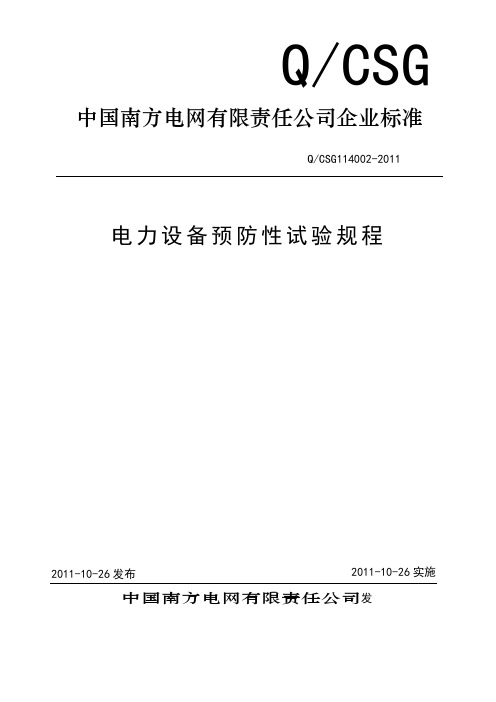 Q/CSG

中国南方电网有限责任公司企业标准

Q/CSG114002-2011

电力设备预防性试验规程

2011-10-26 发布

2011-10-26 实施

中国南方电网有限责任公司发